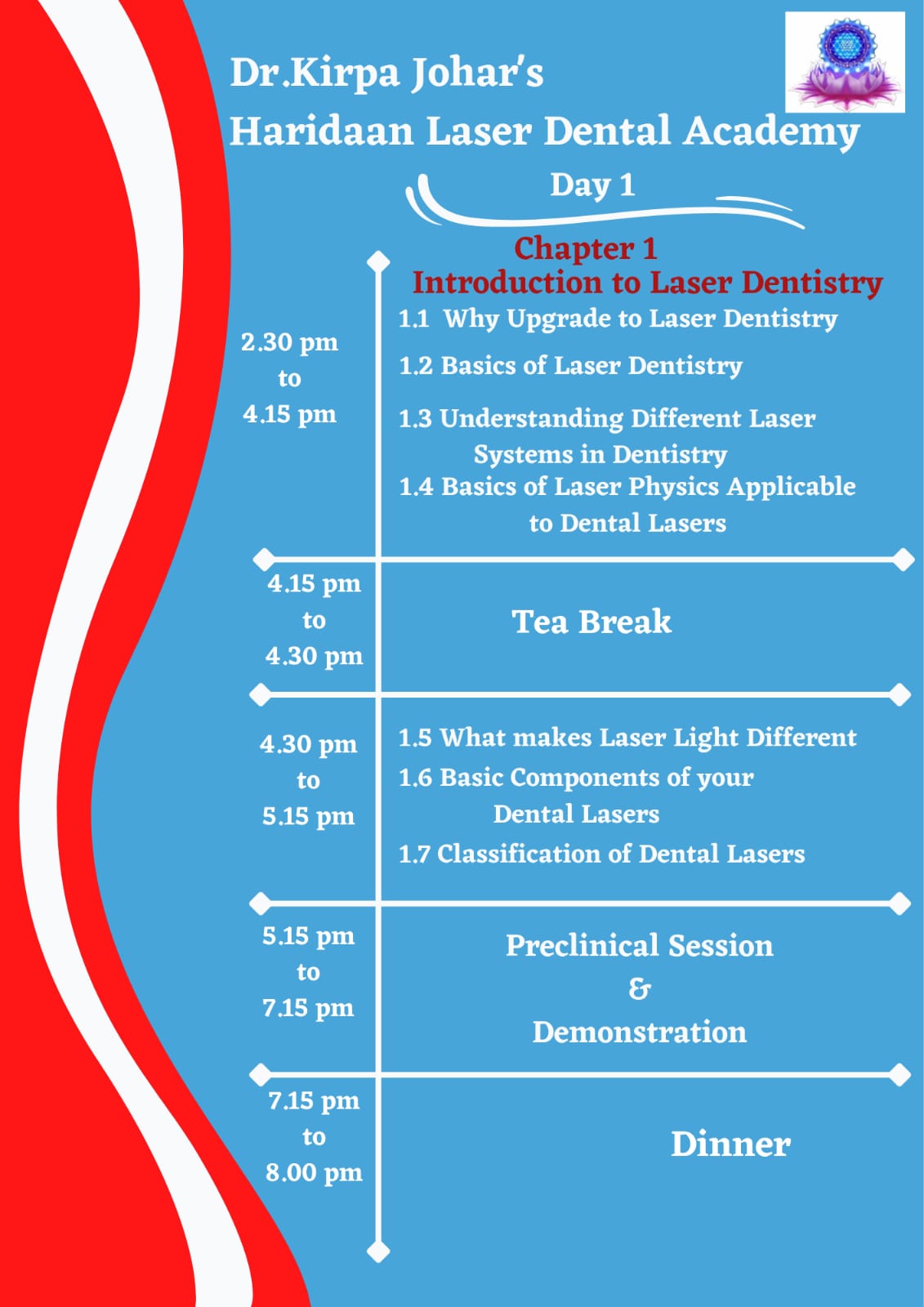 Dr.Kirpa Johar's
Haridaan Laser Dental Academy

Day 1

Chapter 1
Introduction to Laser Dentistry

2.30 pm to 4.15 pm

1.1 Why Upgrade to Laser Dentistry
1.2 Basics of Laser Dentistry
1.3 Understanding Different Laser Systems in Dentistry
1.4 Basics of Laser Physics Applicable to Dental Lasers

4.15 pm to 4.30 pm

Tea Break

4.30 pm to 5.15 pm

1.5 What makes Laser Light Different
1.6 Basic Components of your Dental Lasers
1.7 Classification of Dental Lasers

5.15 pm to 7.15 pm

Preclinical Session & Demonstration

7.15 pm to 8.00 pm

Dinner